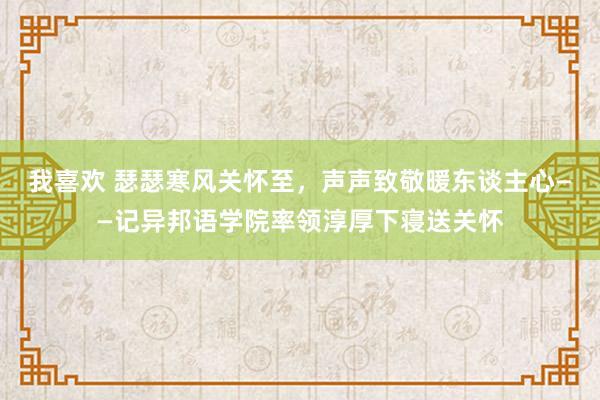 我喜欢 瑟瑟寒风关怀至，声声致敬暖东谈主心——记异邦语学院率领淳厚下寝送关怀